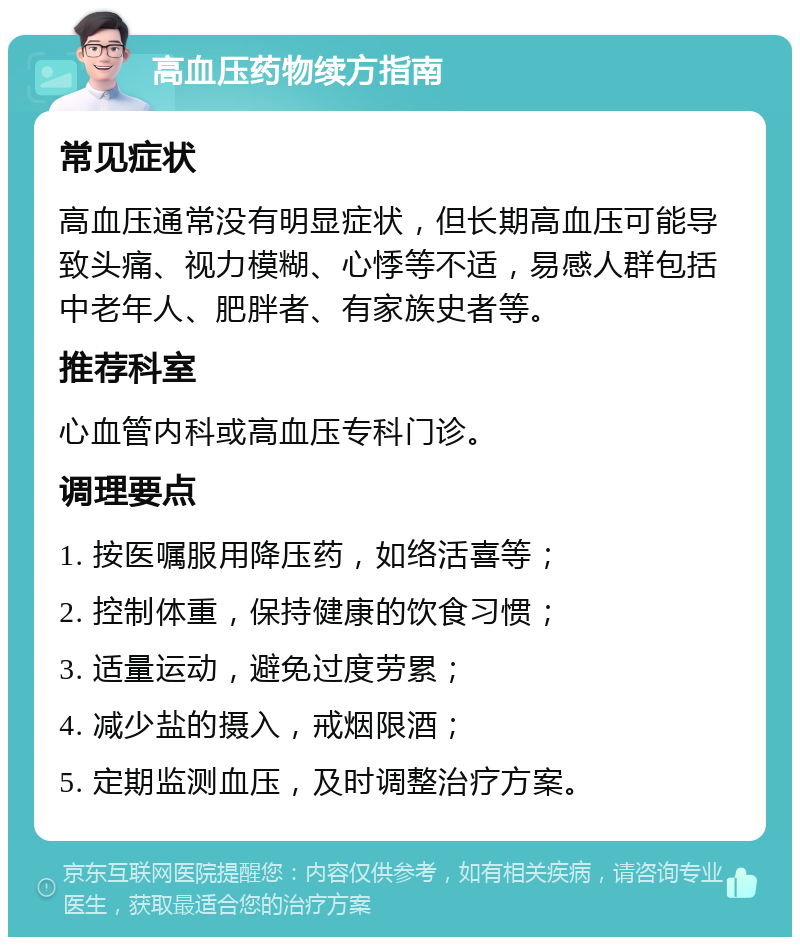 高血压药物续方指南

常见症状

高血压通常没有明显症状，但长期高血压可能导致头痛、视力模糊、心悸等不适，易感人群包括中老年人、肥胖者、有家族史者等。

推荐科室

心血管内科或高血压专科门诊。

调理要点

1. 按医嘱服用降压药，如络活喜等；

2. 控制体重，保持健康的饮食习惯；

3. 适量运动，避免过度劳累；

4. 减少盐的摄入，戒烟限酒；

5. 定期监测血压，及时调整治疗方案。

京东互联网医院提醒您：内容仅供参考，如有相关疾病，请咨询专业医生，获取最适合您的治疗方案